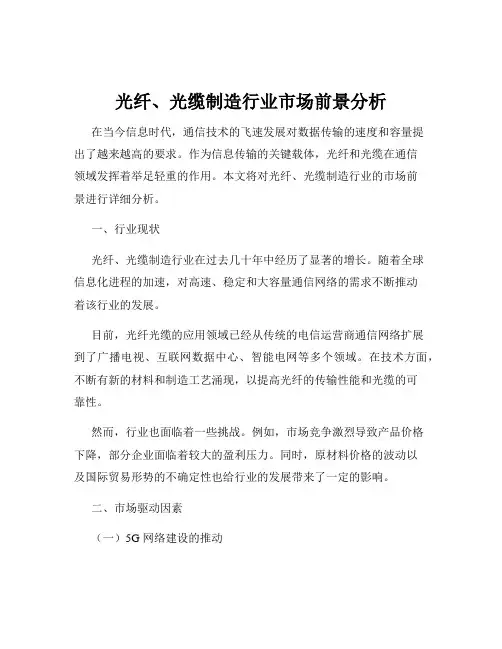 光纤、光缆制造行业市场前景分析

在当今信息时代，通信技术的飞速发展对数据传输的速度和容量提出了越来越高的要求。作为信息传输的关键载体，光纤和光缆在通信领域发挥着举足轻重的作用。本文将对光纤、光缆制造行业的市场前景进行详细分析。

一、行业现状

光纤、光缆制造行业在过去几十年中经历了显著的增长。随着全球信息化进程的加速，对高速、稳定和大容量通信网络的需求不断推动着该行业的发展。

目前，光纤光缆的应用领域已经从传统的电信运营商通信网络扩展到了广播电视、互联网数据中心、智能电网等多个领域。在技术方面，不断有新的材料和制造工艺涌现，以提高光纤的传输性能和光缆的可靠性。

然而，行业也面临着一些挑战。例如，市场竞争激烈导致产品价格下降，部分企业面临着较大的盈利压力。同时，原材料价格的波动以及国际贸易形势的不确定性也给行业的发展带来了一定的影响。

二、市场驱动因素

（一）5G 网络建设的推动